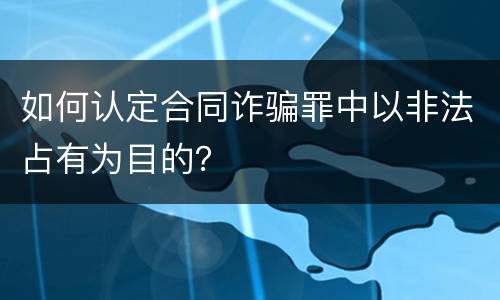 如何认定合同诈骗罪中以非法占有为目的?